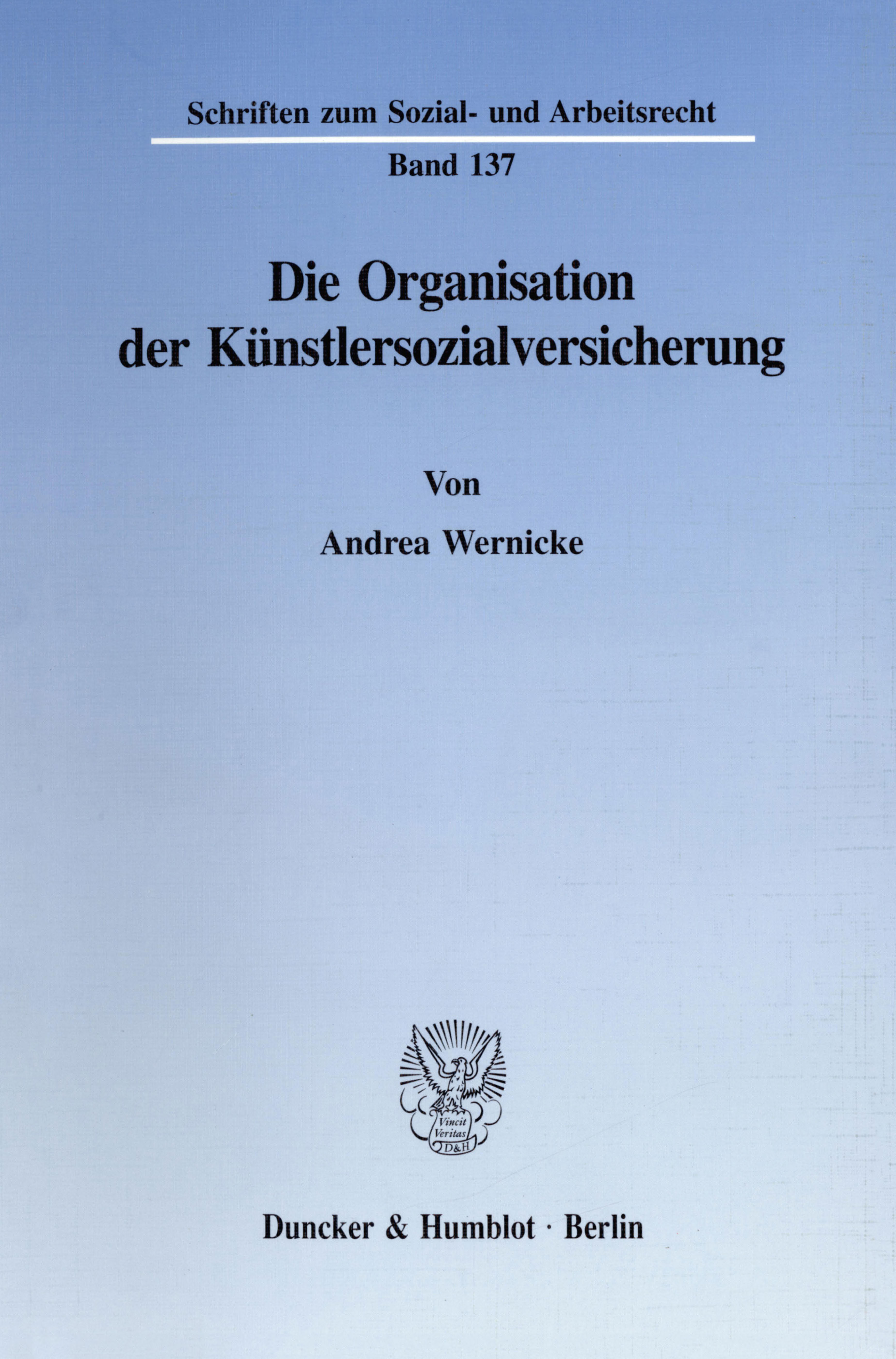 Schriften zum Sozial- und Arbeitsrecht

Band 137

Die Organisation
der Künstlersozialversicherung

Von

Andrea Wernicke

Vincit
Veritas
D&H

Duncker & Humblot · Berlin